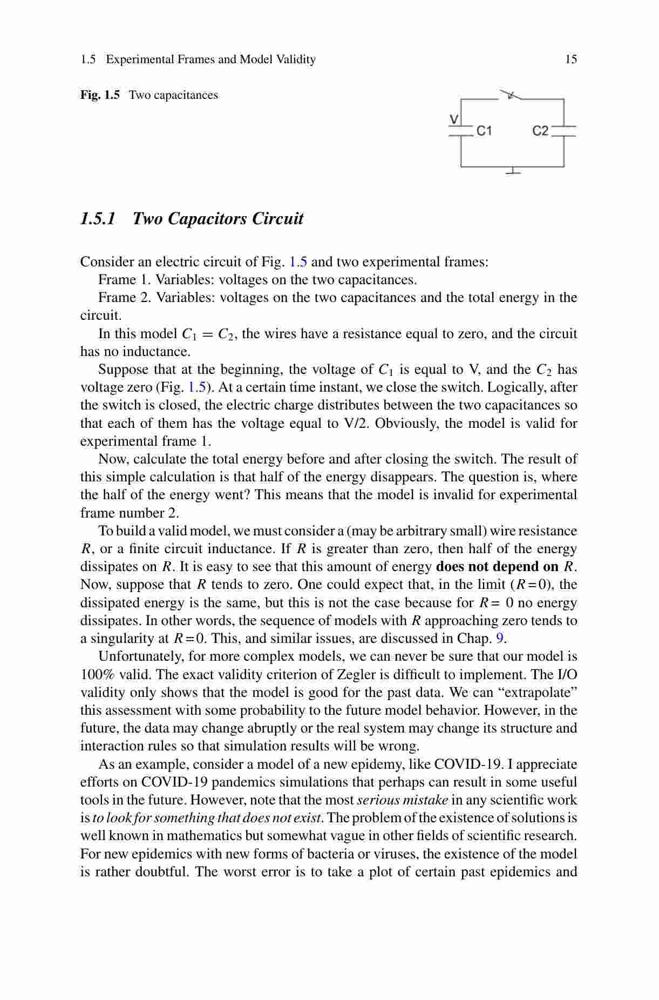 1.5 Experimental Frames and Model Validity 15

Fig. 1.5 Two capacitances

V
C1
C2

1.5.1 Two Capacitors Circuit

Consider an electric circuit of Fig. 1.5 and two experimental frames:

Frame 1. Variables: voltages on the two capacitances.

Frame 2. Variables: voltages on the two capacitances and the total energy in the circuit.

In this model $C_1 = C_2$, the wires have a resistance equal to zero, and the circuit has no inductance.

Suppose that at the beginning, the voltage of $C_1$ is equal to V, and the $C_2$ has voltage zero (Fig. 1.5). At a certain time instant, we close the switch. Logically, after the switch is closed, the electric charge distributes between the two capacitances so that each of them has the voltage equal to V/2. Obviously, the model is valid for experimental frame 1.

Now, calculate the total energy before and after closing the switch. The result of this simple calculation is that half of the energy disappears. The question is, where the half of the energy went? This means that the model is invalid for experimental frame number 2.

To build a valid model, we must consider a (may be arbitrary small) wire resistance $R$, or a finite circuit inductance. If $R$ is greater than zero, then half of the energy dissipates on $R$. It is easy to see that this amount of energy does not depend on $R$. Now, suppose that $R$ tends to zero. One could expect that, in the limit ($R=0$), the dissipated energy is the same, but this is not the case because for $R = 0$ no energy dissipates. In other words, the sequence of models with $R$ approaching zero tends to a singularity at $R=0$. This, and similar issues, are discussed in Chap. 9.

Unfortunately, for more complex models, we can never be sure that our model is 100% valid. The exact validity criterion of Zegler is difficult to implement. The I/O validity only shows that the model is good for the past data. We can "extrapolate" this assessment with some probability to the future model behavior. However, in the future, the data may change abruptly or the real system may change its structure and interaction rules so that simulation results will be wrong.

As an example, consider a model of a new epidemy, like COVID-19. I appreciate efforts on COVID-19 pandemics simulations that perhaps can result in some useful tools in the future. However, note that the most serious mistake in any scientific work is to look for something that does not exist. The problem of the existence of solutions is well known in mathematics but somewhat vague in other fields of scientific research. For new epidemics with new forms of bacteria or viruses, the existence of the model is rather doubtful. The worst error is to take a plot of certain past epidemics and